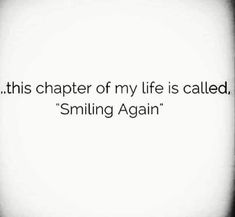 ..this chapter of my life is called,
"Smiling Again"